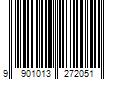 9 901013 272051